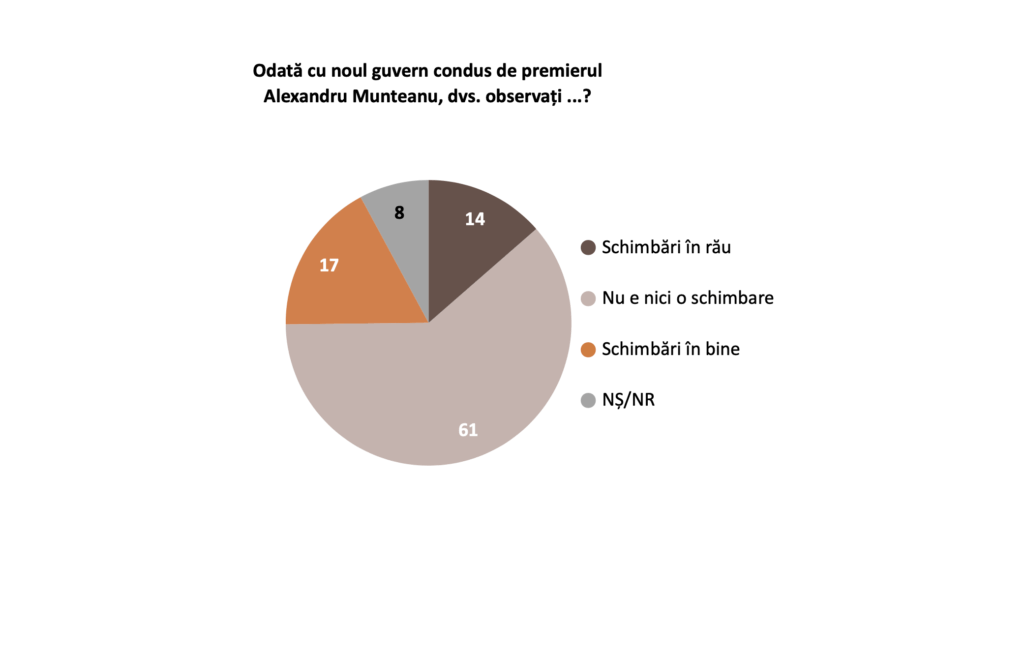 Odată cu noul guvern condus de premierul Alexandru Munteanu, dvs. observați ...?

8

14

17

61

Schimbări în rău

Nu e nici o schimbare

Schimbări în bine

NȘ/NR